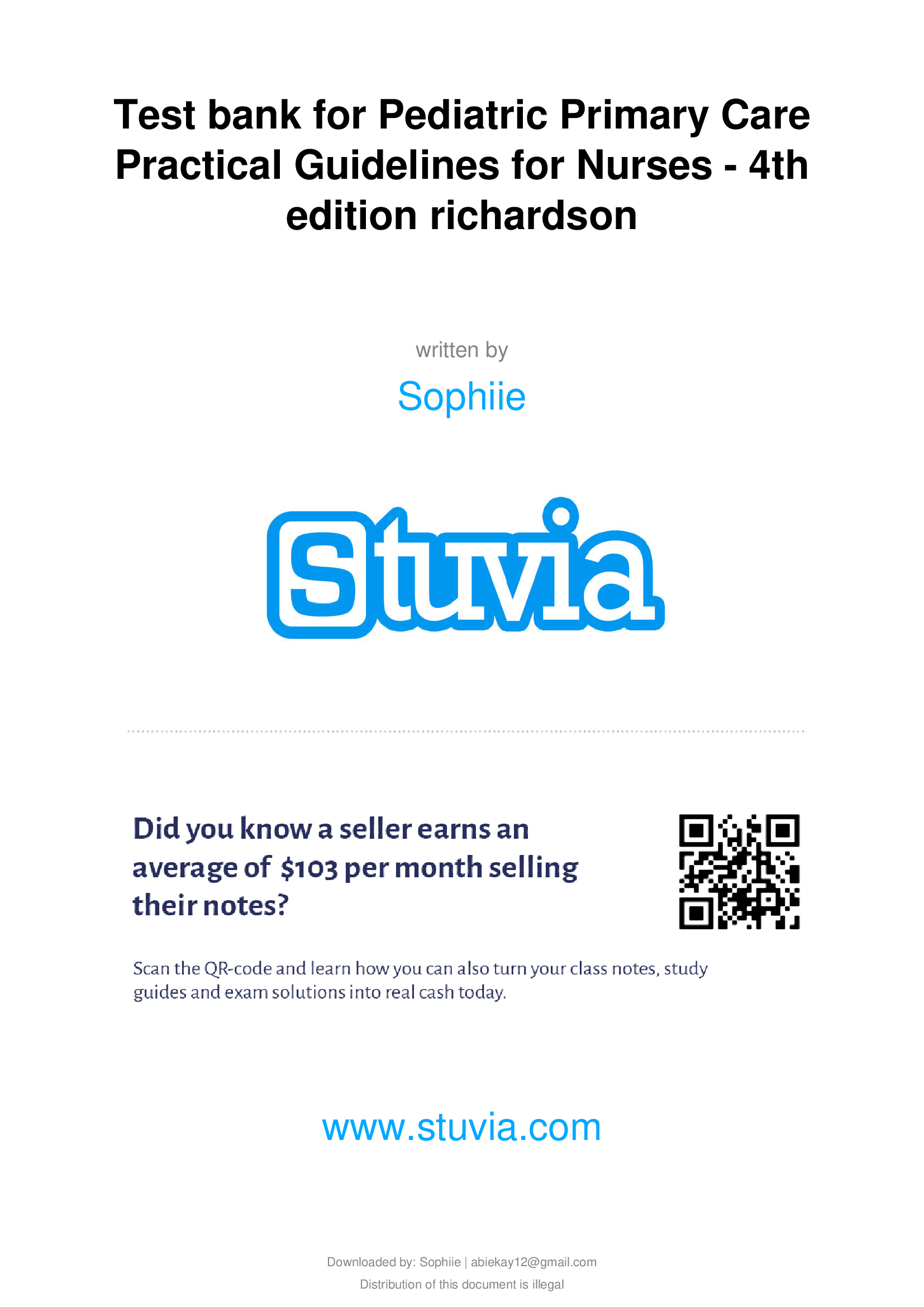 Test bank for Pediatric Primary Care Practical Guidelines for Nurses - 4th edition richardson

written by

Sophiie

Stuvia

Did you know a seller earns an average of $103 per month selling their notes?

Scan the QR-code and learn how you can also turn your class notes, study guides and exam solutions into real cash today.

www.stuvia.com

Downloaded by: Sophiie | abiekay12@gmail.com

Distribution of this document is illegal